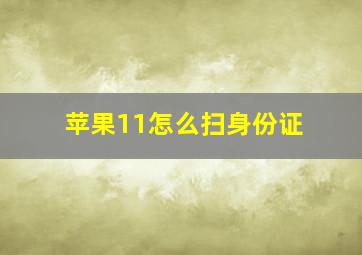 苹果11怎么扫身份证